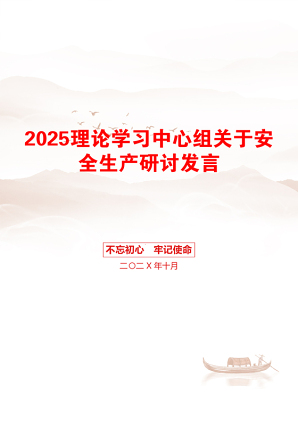 2025理论学习中心组关于安全生产研讨发言

不忘初心　牢记使命

二〇二X年十月